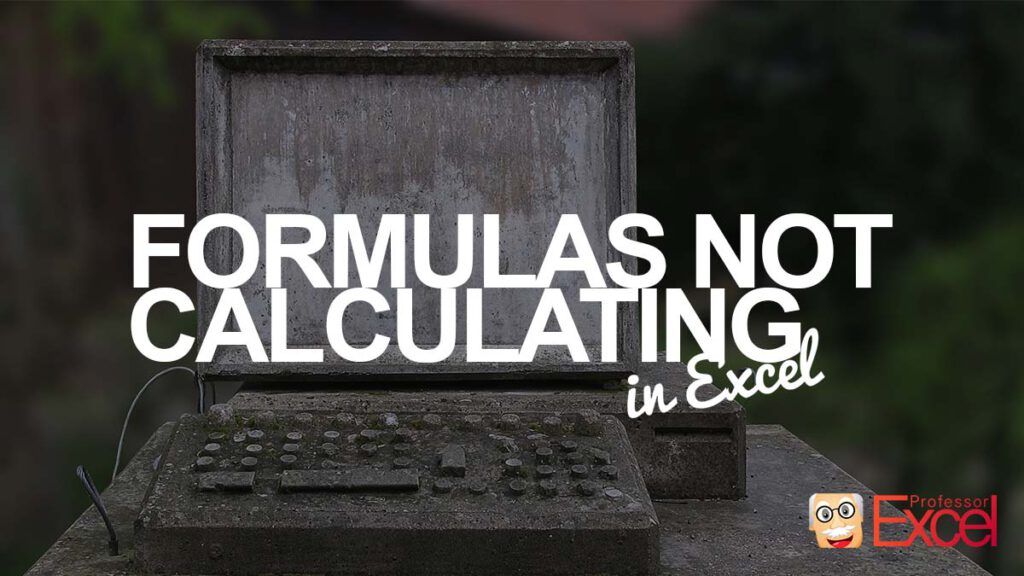 FORMULAS NOT CALCULATING
in Excel

Professor
Excel